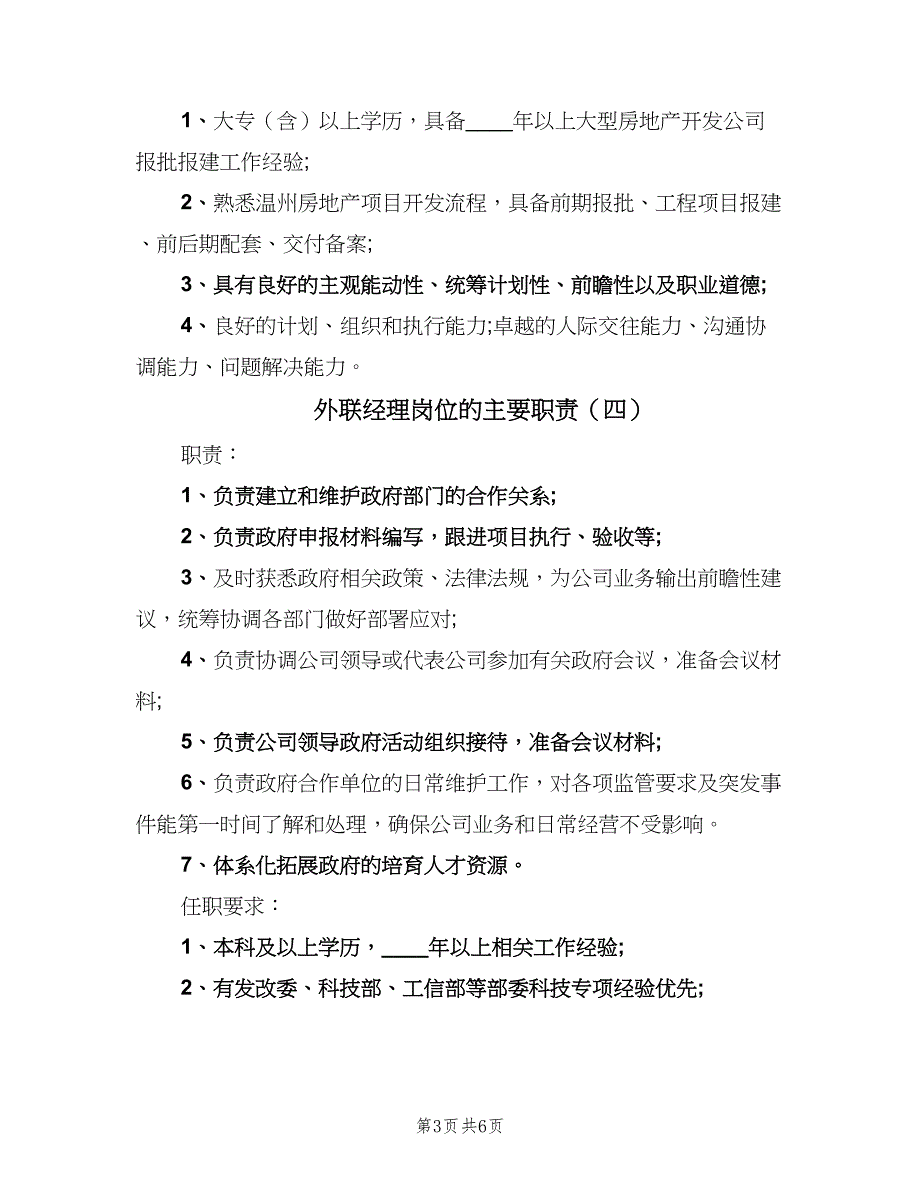 1、大专（含）以上学历，具备____年以上大型房地产开发公司报批报建工作经验;

2、熟悉温州房地产项目开发流程，具备前期报批、工程项目报建、前后期配套、交付备案;

3、具有良好的主观能动性、统筹计划性、前瞻性以及职业道德;

4、良好的计划、组织和执行能力;卓越的人际交往能力、沟通协调能力、问题解决能力。

外联经理岗位的主要职责（四）

职责：

1、负责建立和维护政府部门的合作关系;

2、负责政府申报材料编写，跟进项目执行、验收等;

3、及时获悉政府相关政策、法律法规，为公司业务输出前瞻性建议，统筹协调各部门做好部署应对;

4、负责协调公司领导或代表公司参加有关政府会议，准备会议材料;

5、负责公司领导政府活动组织接待，准备会议材料;

6、负责政府合作单位的日常维护工作，对各项监管要求及突发事件能第一时间了解和处理，确保公司业务和日常经营不受影响。

7、体系化拓展政府的培育人才资源。

任职要求：

1、本科及以上学历，____年以上相关工作经验;

2、有发改委、科技部、工信部等部委科技专项经验优先;

第3页 共6页